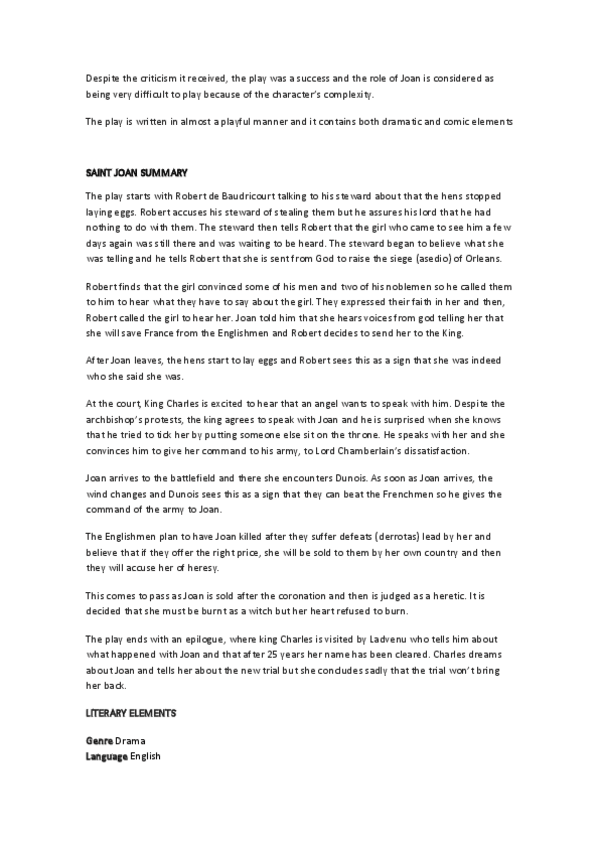 Despite the criticism it received, the play was a success and the role of Joan is considered as being very difficult to play because of the character's complexity.

The play is written in almost a playful manner and it contains both dramatic and comic elements

SAINT JOAN SUMMARY

The play starts with Robert de Baudricourt talking to his steward about that the hens stopped laying eggs. Robert accuses his steward of stealing them but he assures his lord that he had nothing to do with them. The steward then tells Robert that the girl who came to see him a few days again was still there and was waiting to be heard. The steward began to believe what she was telling and he tells Robert that she is sent from God to raise the siege (asedio) of Orleans.

Robert finds that the girl convinced some of his men and two of his noblemen so he called them to him to hear what they have to say about the girl. They expressed their faith in her and then, Robert called the girl to hear her. Joan told him that she hears voices from god telling her that she will save France from the Englishmen and Robert decides to send her to the King.

After Joan leaves, the hens start to lay eggs and Robert sees this as a sign that she was indeed who she said she was.

At the court, King Charles is excited to hear that an angel wants to speak with him. Despite the archbishop's protests, the king agrees to speak with Joan and he is surprised when she knows that he tried to tick her by putting someone else sit on the throne. He speaks with her and she convinces him to give her command to his army, to Lord Chamberlain's dissatisfaction.

Joan arrives to the battlefield and there she encounters Dunois. As soon as Joan arrives, the wind changes and Dunois sees this as a sign that they can beat the Frenchmen so he gives the command of the army to Joan.

The Englishmen plan to have Joan killed after they suffer defeats (derrotas) lead by her and believe that if they offer the right price, she will be sold to them by her own country and then they will accuse her of heresy.

This comes to pass as Joan is sold after the coronation and then is judged as a heretic. It is decided that she must be burnt as a witch but her heart refused to burn.

The play ends with an epilogue, where king Charles is visited by Ladvenu who tells him about what happened with Joan and that after 25 years her name has been cleared. Charles dreams about Joan and tells her about the new trial but she concludes sadly that the trial won't bring her back.

LITERARY ELEMENTS

Genre Drama
Language English